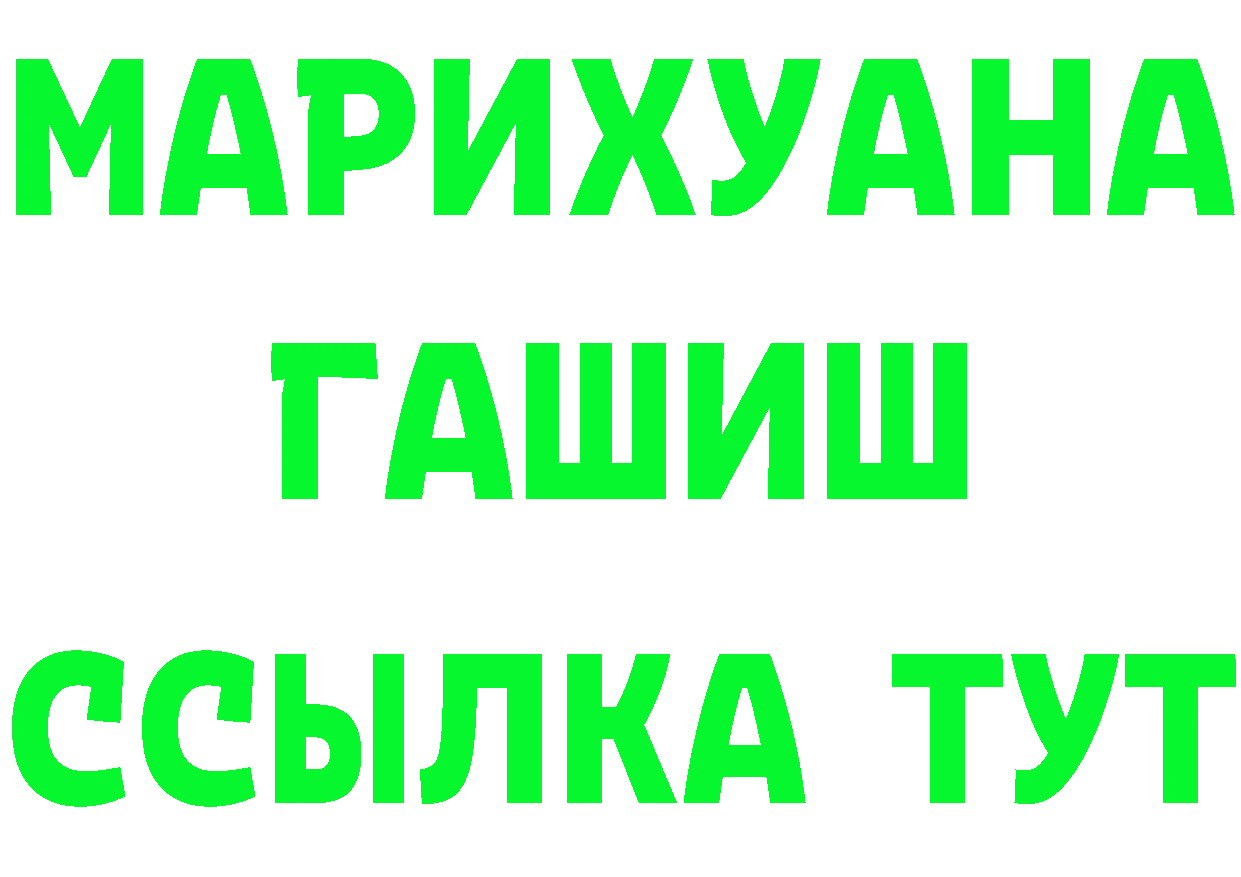 МАРИХУАНА
ГАШИШ
ССЫЛКА ТУТ